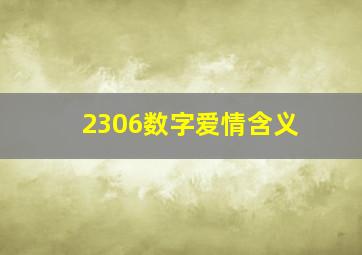 2306数字爱情含义